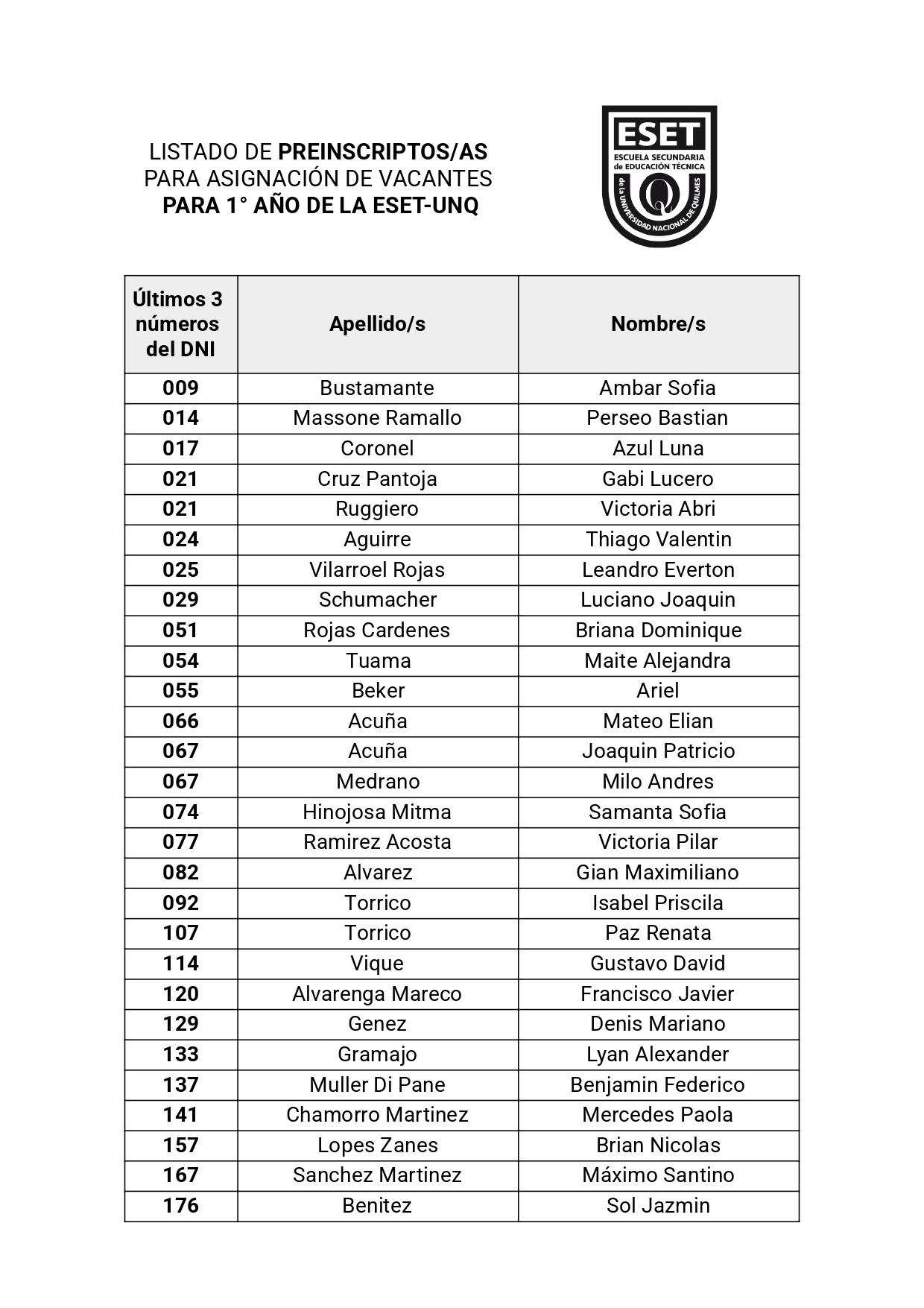 LISTADO DE PREINSCRIPTOS/AS
PARA ASIGNACIÓN DE VACANTES
PARA 1° AÑO DE LA ESET-UNQ

ESET
ESCUELA SECUNDARIA de EDUCACIÓN TÉCNICA
de la UNIVERSIDAD NACIONAL DE QUILMES

| Últimos 3 números del DNI | Apellido/s | Nombre/s |
|---|---|---|
| 009 | Bustamante | Ambar Sofia |
| 014 | Massone Ramallo | Perseo Bastian |
| 017 | Coronel | Azul Luna |
| 021 | Cruz Pantoja | Gabi Lucero |
| 021 | Ruggiero | Victoria Abri |
| 024 | Aguirre | Thiago Valentin |
| 025 | Vilarroel Rojas | Leandro Everton |
| 029 | Schumacher | Luciano Joaquin |
| 051 | Rojas Cardenes | Briana Dominique |
| 054 | Tuama | Maite Alejandra |
| 055 | Beker | Ariel |
| 066 | Acuña | Mateo Elian |
| 067 | Acuña | Joaquin Patricio |
| 067 | Medrano | Milo Andres |
| 074 | Hinojosa Mitma | Samanta Sofia |
| 077 | Ramirez Acosta | Victoria Pilar |
| 082 | Alvarez | Gian Maximiliano |
| 092 | Torrico | Isabel Priscila |
| 107 | Torrico | Paz Renata |
| 114 | Vique | Gustavo David |
| 120 | Alvarenga Mareco | Francisco Javier |
| 129 | Genez | Denis Mariano |
| 133 | Gramajo | Lyan Alexander |
| 137 | Muller Di Pane | Benjamin Federico |
| 141 | Chamorro Martinez | Mercedes Paola |
| 157 | Lopes Zanes | Brian Nicolas |
| 167 | Sanchez Martinez | Máximo Santino |
| 176 | Benitez | Sol Jazmin |